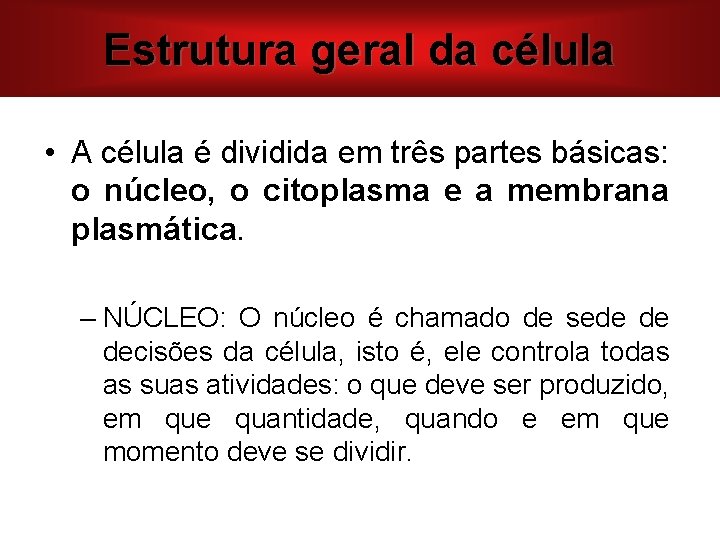 Estrutura geral da célula

• A célula é dividida em três partes básicas: o núcleo, o citoplasma e a membrana plasmática.

– NÚCLEO: O núcleo é chamado de sede de decisões da célula, isto é, ele controla todas as suas atividades: o que deve ser produzido, em que quantidade, quando e em que momento deve se dividir.